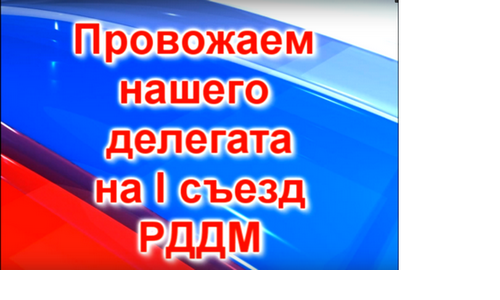 Провожаем нашего делегата на I съезд РДДМ